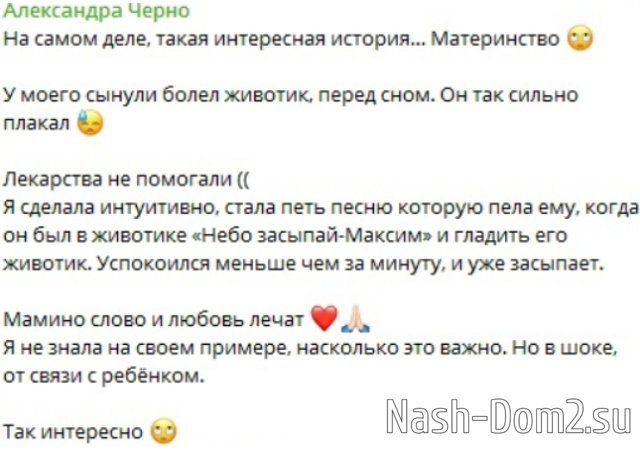 Александра Черно
На самом деле, такая интересная история... Материнство 🙄

У моего сынули болел животик, перед сном. Он так сильно плакал 😓

Лекарства не помогали ((
Я сделала интуитивно, стала петь песню которую пела ему, когда он был в животике «Небо засыпай-Максим» и гладить его животик. Успокоился меньше чем за минуту, и уже засыпает.

Мамино слово и любовь лечат ❤️🙏
Я не знала на своем примере, насколько это важно. Но в шоке, от связи с ребёнком.

Так интересно 🙄

Nash-Dom2.su